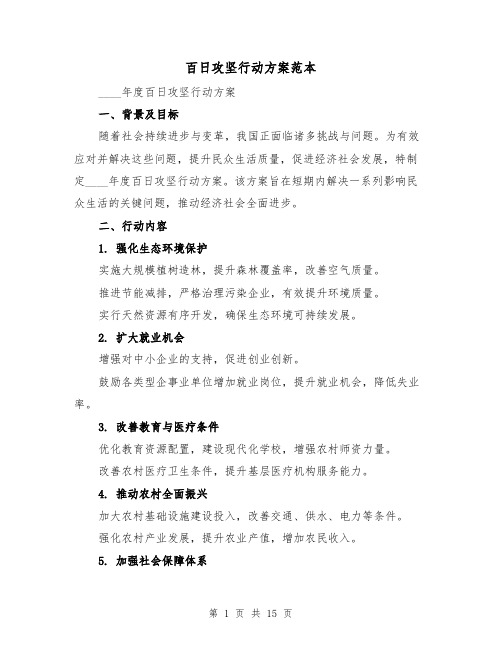 百日攻坚行动方案范本

____年度百日攻坚行动方案

一、背景及目标

随着社会持续进步与变革，我国正面临诸多挑战与问题。为有效应对并解决这些问题，提升民众生活质量，促进经济社会发展，特制定____年度百日攻坚行动方案。该方案旨在短期内解决一系列影响民众生活的关键问题，推动经济社会全面进步。

二、行动内容

1. 强化生态环境保护

实施大规模植树造林，提升森林覆盖率，改善空气质量。

推进节能减排，严格治理污染企业，有效提升环境质量。

实行天然资源有序开发，确保生态环境可持续发展。

2. 扩大就业机会

增强对中小企业的支持，促进创业创新。

鼓励各类型企事业单位增加就业岗位，提升就业机会，降低失业率。

3. 改善教育与医疗条件

优化教育资源配置，建设现代化学校，增强农村师资力量。

改善农村医疗卫生条件，提升基层医疗机构服务能力。

4. 推动农村全面振兴

加大农村基础设施建设投入，改善交通、供水、电力等条件。

强化农村产业发展，提升农业产值，增加农民收入。

5. 加强社会保障体系

第 1 页 共 15 页